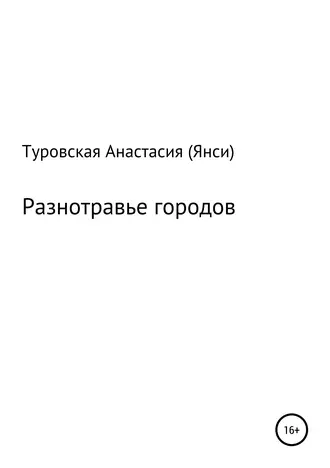 Туровская Анастасия (Янси)

Разнотравье городов

16+